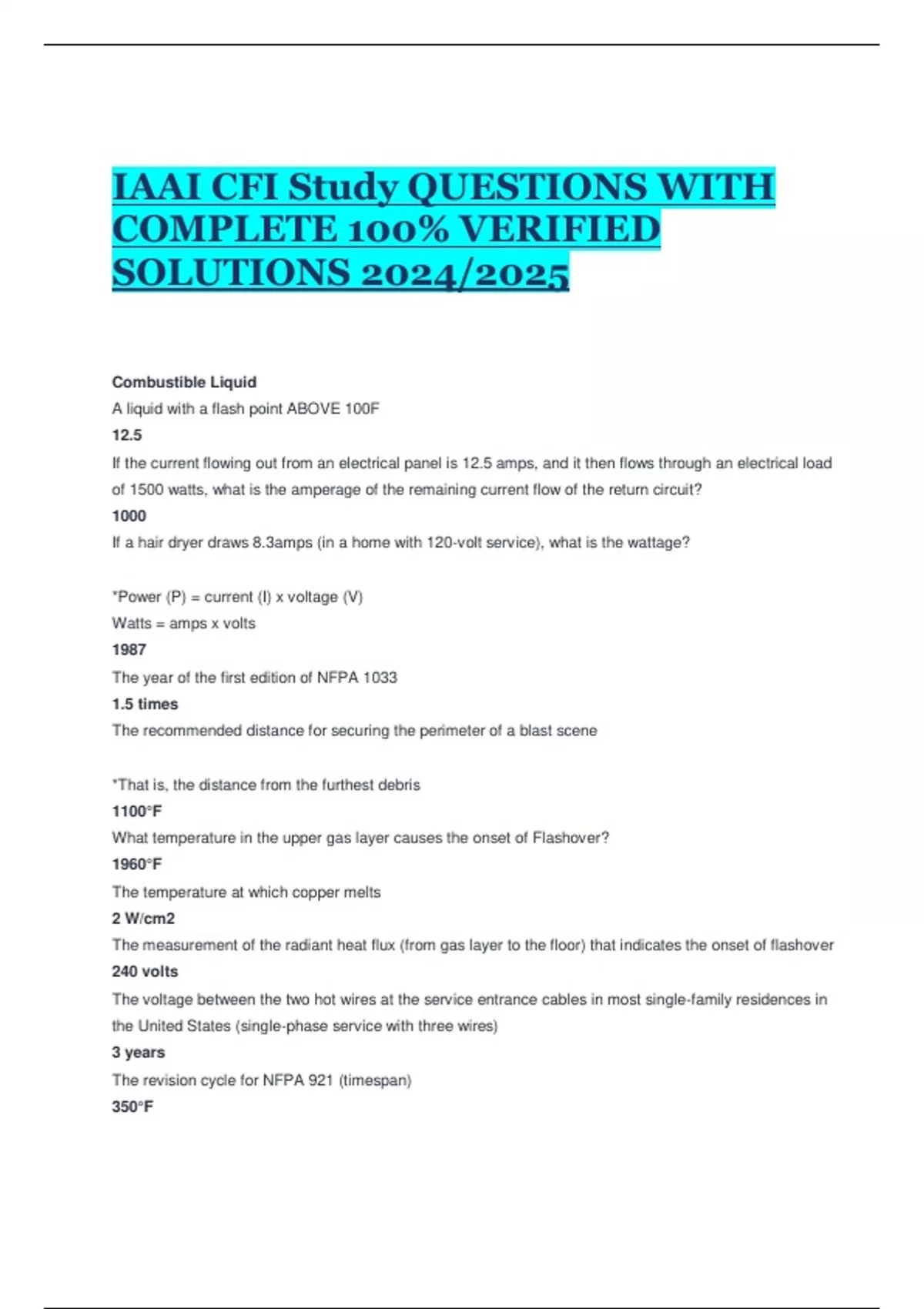 IAAI CFI Study QUESTIONS WITH COMPLETE 100% VERIFIED SOLUTIONS 2024/2025

Combustible Liquid

A liquid with a flash point ABOVE 100F

12.5

If the current flowing out from an electrical panel is 12.5 amps, and it then flows through an electrical load of 1500 watts, what is the amperage of the remaining current flow of the return circuit?

1000

If a hair dryer draws 8.3amps (in a home with 120-volt service), what is the wattage?

*Power (P) = current (I) x voltage (V)

Watts = amps x volts

1987

The year of the first edition of NFPA 1033

1.5 times

The recommended distance for securing the perimeter of a blast scene

*That is, the distance from the furthest debris

1100°F

What temperature in the upper gas layer causes the onset of Flashover?

1960°F

The temperature at which copper melts

2 W/cm2

The measurement of the radiant heat flux (from gas layer to the floor) that indicates the onset of flashover

240 volts

The voltage between the two hot wires at the service entrance cables in most single-family residences in the United States (single-phase service with three wires)

3 years

The revision cycle for NFPA 921 (timespan)

350°F